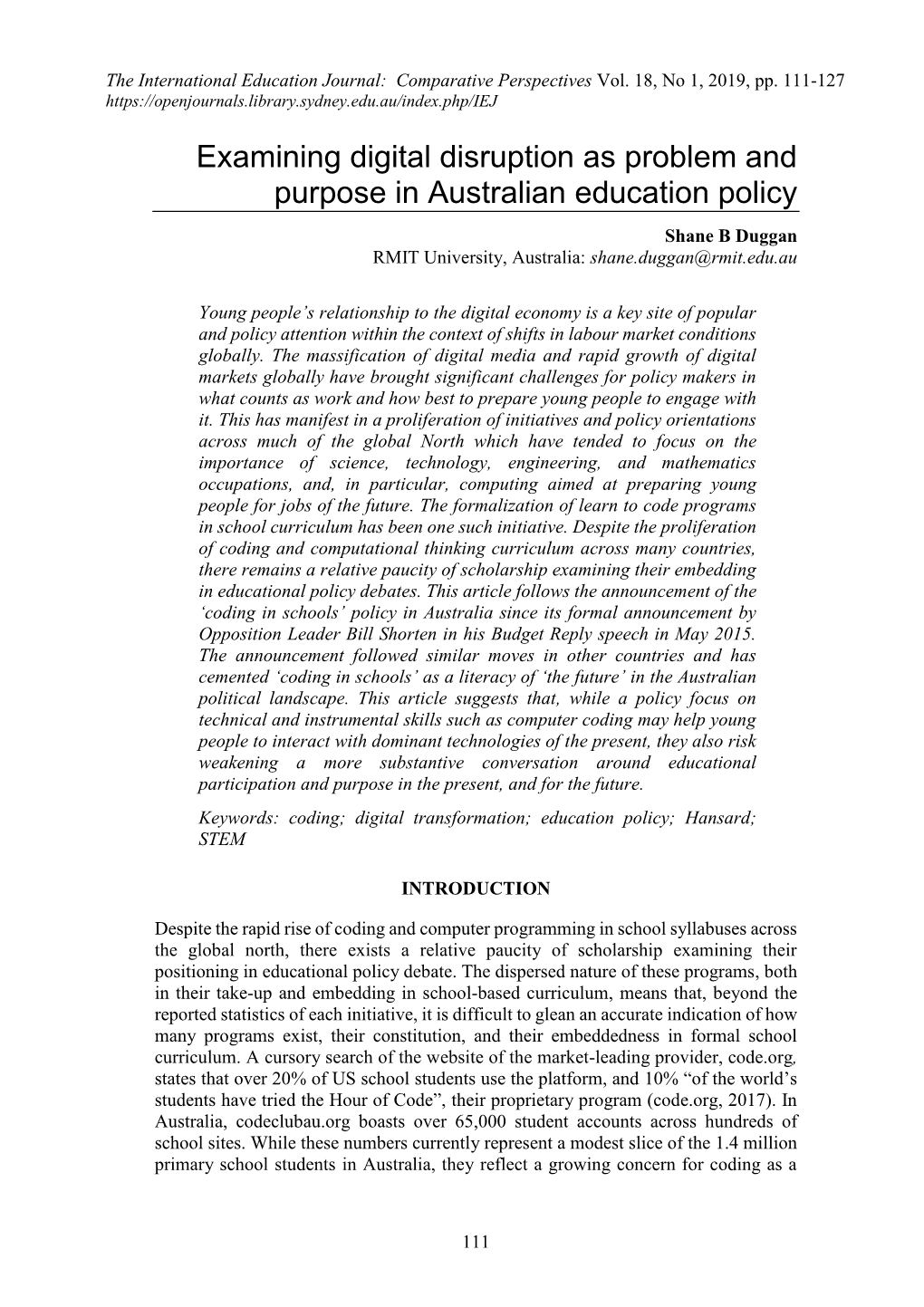 The International Education Journal: Comparative Perspectives Vol. 18, No 1, 2019, pp. 111-127
https://openjournals.library.sydney.edu.au/index.php/IEJ

Examining digital disruption as problem and purpose in Australian education policy

Shane B Duggan
RMIT University, Australia: shane.duggan@rmit.edu.au

Young people's relationship to the digital economy is a key site of popular and policy attention within the context of shifts in labour market conditions globally. The massification of digital media and rapid growth of digital markets globally have brought significant challenges for policy makers in what counts as work and how best to prepare young people to engage with it. This has manifest in a proliferation of initiatives and policy orientations across much of the global North which have tended to focus on the importance of science, technology, engineering, and mathematics occupations, and, in particular, computing aimed at preparing young people for jobs of the future. The formalization of learn to code programs in school curriculum has been one such initiative. Despite the proliferation of coding and computational thinking curriculum across many countries, there remains a relative paucity of scholarship examining their embedding in educational policy debates. This article follows the announcement of the 'coding in schools' policy in Australia since its formal announcement by Opposition Leader Bill Shorten in his Budget Reply speech in May 2015. The announcement followed similar moves in other countries and has cemented 'coding in schools' as a literacy of 'the future' in the Australian political landscape. This article suggests that, while a policy focus on technical and instrumental skills such as computer coding may help young people to interact with dominant technologies of the present, they also risk weakening a more substantive conversation around educational participation and purpose in the present, and for the future.

Keywords: coding; digital transformation; education policy; Hansard; STEM

INTRODUCTION

Despite the rapid rise of coding and computer programming in school syllabuses across the global north, there exists a relative paucity of scholarship examining their positioning in educational policy debate. The dispersed nature of these programs, both in their take-up and embedding in school-based curriculum, means that, beyond the reported statistics of each initiative, it is difficult to glean an accurate indication of how many programs exist, their constitution, and their embeddedness in formal school curriculum. A cursory search of the website of the market-leading provider, code.org, states that over 20% of US school students use the platform, and 10% "of the world's students have tried the Hour of Code", their proprietary program (code.org, 2017). In Australia, codeclubau.org boasts over 65,000 student accounts across hundreds of school sites. While these numbers currently represent a modest slice of the 1.4 million primary school students in Australia, they reflect a growing concern for coding as a

111